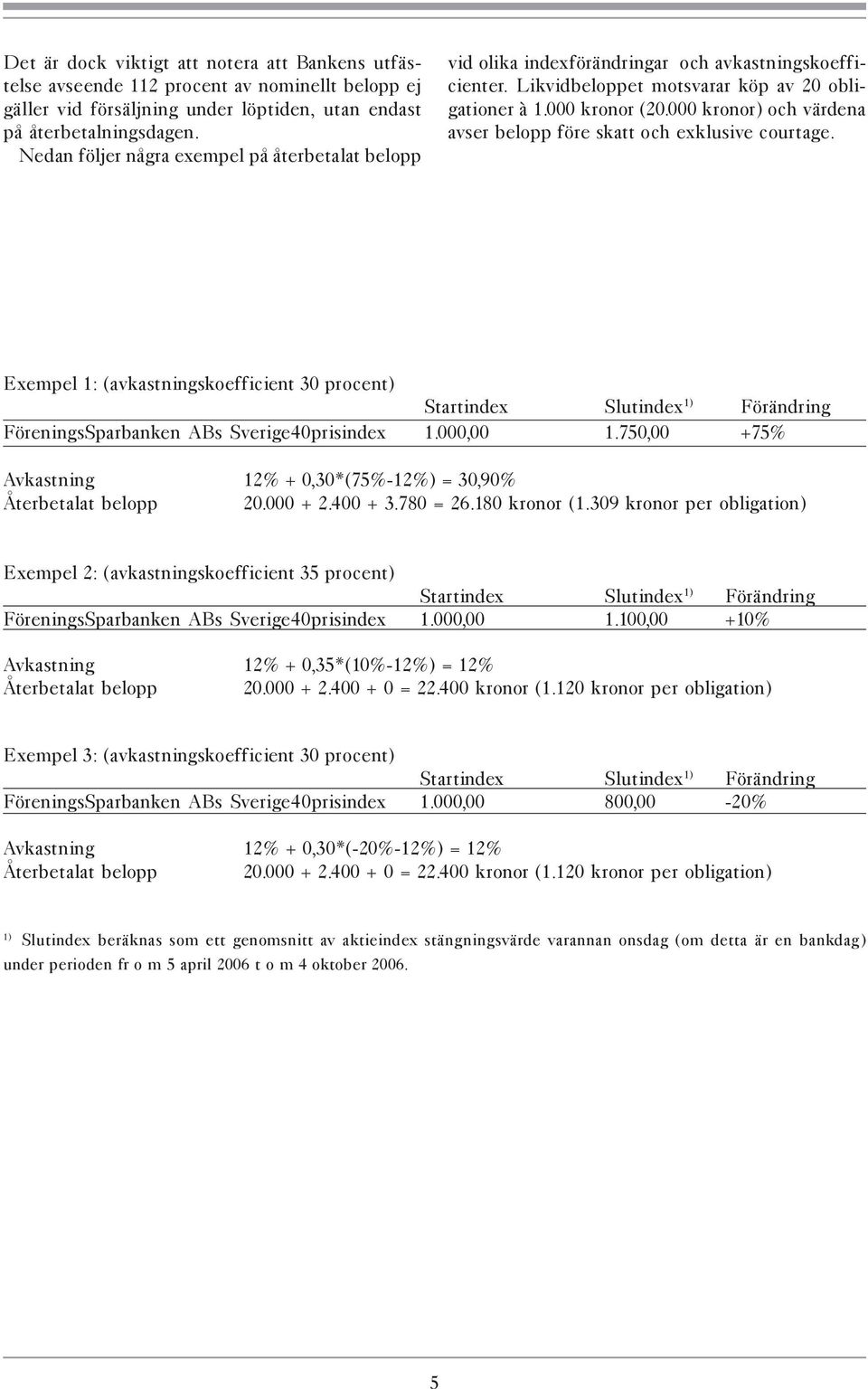 Det är dock viktigt att notera att Bankens utfästelse avseende 112 procent av nominellt belopp ej gäller vid försäljning under löptiden, utan endast på återbetalningsdagen.

Nedan följer några exempel på återbetalat belopp vid olika indexförändringar och avkastningskoefficienter. Likvidbeloppet motsvarar köp av 20 obligationer à 1.000 kronor (20.000 kronor) och värdena avser belopp före skatt och exklusive courtage.

Exempel 1: (avkastningskoefficient 30 procent)

| | Startindex | Slutindex $^{1)}$ | Förändring |
|---|---|---|---|
| FöreningsSparbanken ABs Sverige40prisindex | 1.000,00 | 1.750,00 | +75% |

Avkastning 12% + 0,30*(75%-12%) = 30,90%
Återbetalat belopp 20.000 + 2.400 + 3.780 = 26.180 kronor (1.309 kronor per obligation)

Exempel 2: (avkastningskoefficient 35 procent)

| | Startindex | Slutindex $^{1)}$ | Förändring |
|---|---|---|---|
| FöreningsSparbanken ABs Sverige40prisindex | 1.000,00 | 1.100,00 | +10% |

Avkastning 12% + 0,35*(10%-12%) = 12%
Återbetalat belopp 20.000 + 2.400 + 0 = 22.400 kronor (1.120 kronor per obligation)

Exempel 3: (avkastningskoefficient 30 procent)

| | Startindex | Slutindex $^{1)}$ | Förändring |
|---|---|---|---|
| FöreningsSparbanken ABs Sverige40prisindex | 1.000,00 | 800,00 | -20% |

Avkastning 12% + 0,30*(-20%-12%) = 12%
Återbetalat belopp 20.000 + 2.400 + 0 = 22.400 kronor (1.120 kronor per obligation)

$^{1)}$ Slutindex beräknas som ett genomsnitt av aktieindex stängningsvärde varannan onsdag (om detta är en bankdag) under perioden fr o m 5 april 2006 t o m 4 oktober 2006.

5